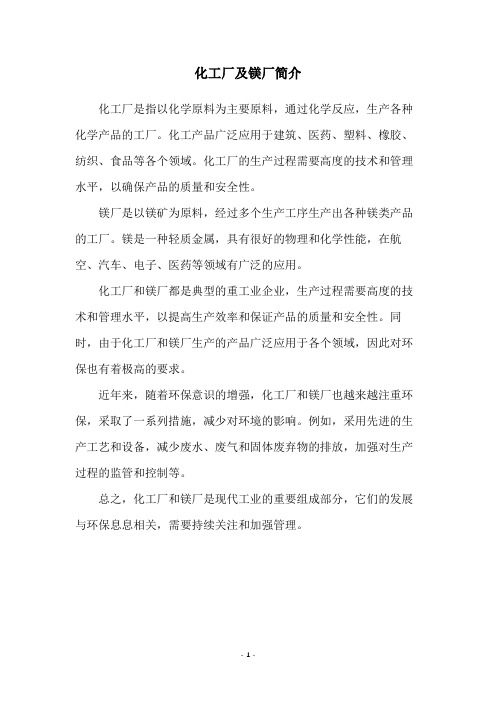 化工厂及镁厂简介

化工厂是指以化学原料为主要原料，通过化学反应，生产各种化学产品的工厂。化工产品广泛应用于建筑、医药、塑料、橡胶、纺织、食品等各个领域。化工厂的生产过程需要高度的技术和管理水平，以确保产品的质量和安全性。

镁厂是以镁矿为原料，经过多个生产工序生产出各种镁类产品的工厂。镁是一种轻质金属，具有很好的物理和化学性能，在航空、汽车、电子、医药等领域有广泛的应用。

化工厂和镁厂都是典型的重工业企业，生产过程需要高度的技术和管理水平，以提高生产效率和保证产品的质量和安全性。同时，由于化工厂和镁厂生产的产品广泛应用于各个领域，因此对环保也有着极高的要求。

近年来，随着环保意识的增强，化工厂和镁厂也越来越注重环保，采取了一系列措施，减少对环境的影响。例如，采用先进的生产工艺和设备，减少废水、废气和固体废弃物的排放，加强对生产过程的监管和控制等。

总之，化工厂和镁厂是现代工业的重要组成部分，它们的发展与环保息息相关，需要持续关注和加强管理。

- 1 -